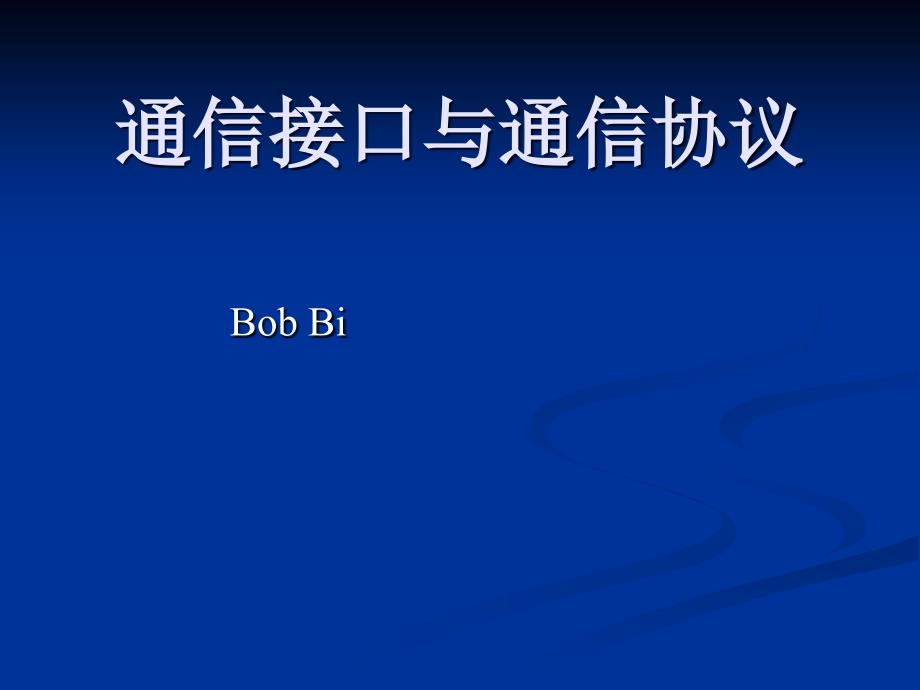 通信接口与通信协议

Bob Bi